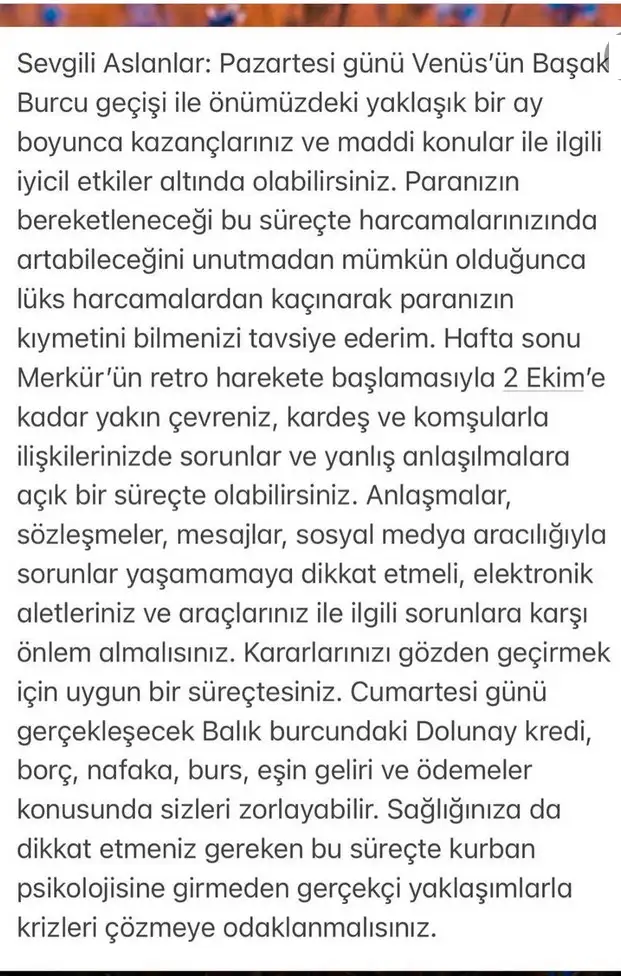 Sevgili Aslanlar: Pazartesi günü Venüs'ün Başak Burcu geçişi ile önümüzdeki yaklaşık bir ay boyunca kazançlarınız ve maddi konular ile ilgili iyicil etkiler altında olabilirsiniz. Paranızın bereketleneceği bu süreçte harcamalarınızında artabileceğini unutmadan mümkün olduğunca lüks harcamalardan kaçınarak paranızın kıymetini bilmenizi tavsiye ederim. Hafta sonu Merkür'ün retro harekete başlamasıyla 2 Ekim'e kadar yakın çevreniz, kardeş ve komşularla ilişkilerinizde sorunlar ve yanlış anlaşılmalara açık bir süreçte olabilirsiniz. Anlaşmalar, sözleşmeler, mesajlar, sosyal medya aracılığıyla sorunlar yaşamamaya dikkat etmeli, elektronik aletleriniz ve araçlarınız ile ilgili sorunlara karşı önlem almalısınız. Kararlarınızı gözden geçirmek için uygun bir süreçtesiniz. Cumartesi günü gerçekleşecek Balık burcundaki Dolunay kredi, borç, nafaka, burs, eşin geliri ve ödemeler konusunda sizleri zorlayabilir. Sağlığınıza da dikkat etmeniz gereken bu süreçte kurban psikolojisine girmeden gerçekçi yaklaşımlarla krizleri çözmeye odaklanmalısınız.